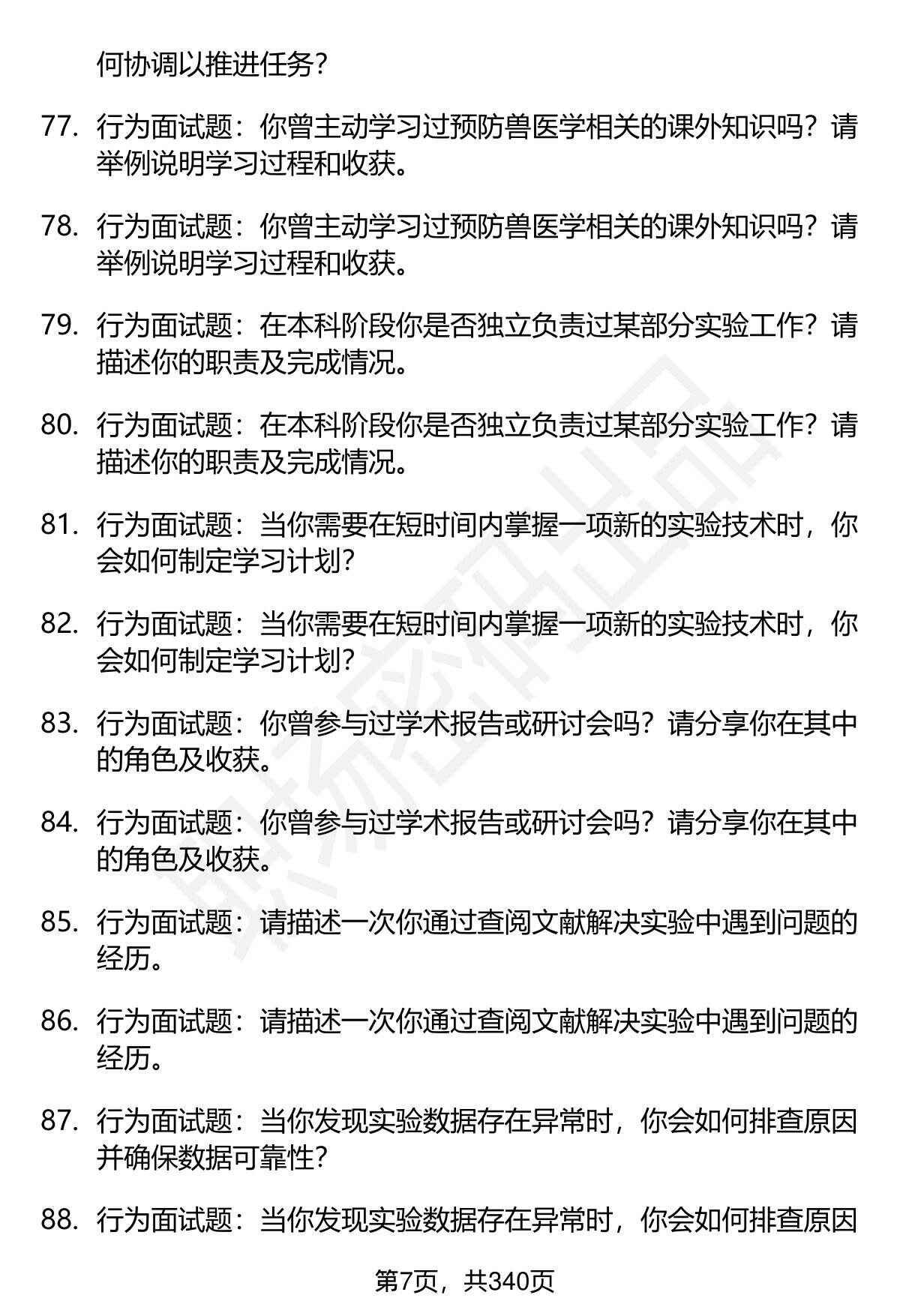 何协调以推进任务？

77. 行为面试题：你曾主动学习过预防兽医学相关的课外知识吗？请举例说明学习过程和收获。

78. 行为面试题：你曾主动学习过预防兽医学相关的课外知识吗？请举例说明学习过程和收获。

79. 行为面试题：在本科阶段你是否独立负责过某部分实验工作？请描述你的职责及完成情况。

80. 行为面试题：在本科阶段你是否独立负责过某部分实验工作？请描述你的职责及完成情况。

81. 行为面试题：当你需要在短时间内掌握一项新的实验技术时，你会如何制定学习计划？

82. 行为面试题：当你需要在短时间内掌握一项新的实验技术时，你会如何制定学习计划？

83. 行为面试题：你曾参与过学术报告或研讨会吗？请分享你在其中的角色及收获。

84. 行为面试题：你曾参与过学术报告或研讨会吗？请分享你在其中的角色及收获。

85. 行为面试题：请描述一次你通过查阅文献解决实验中遇到问题的经历。

86. 行为面试题：请描述一次你通过查阅文献解决实验中遇到问题的经历。

87. 行为面试题：当你发现实验数据存在异常时，你会如何排查原因并确保数据可靠性？

88. 行为面试题：当你发现实验数据存在异常时，你会如何排查原因

第7页，共340页